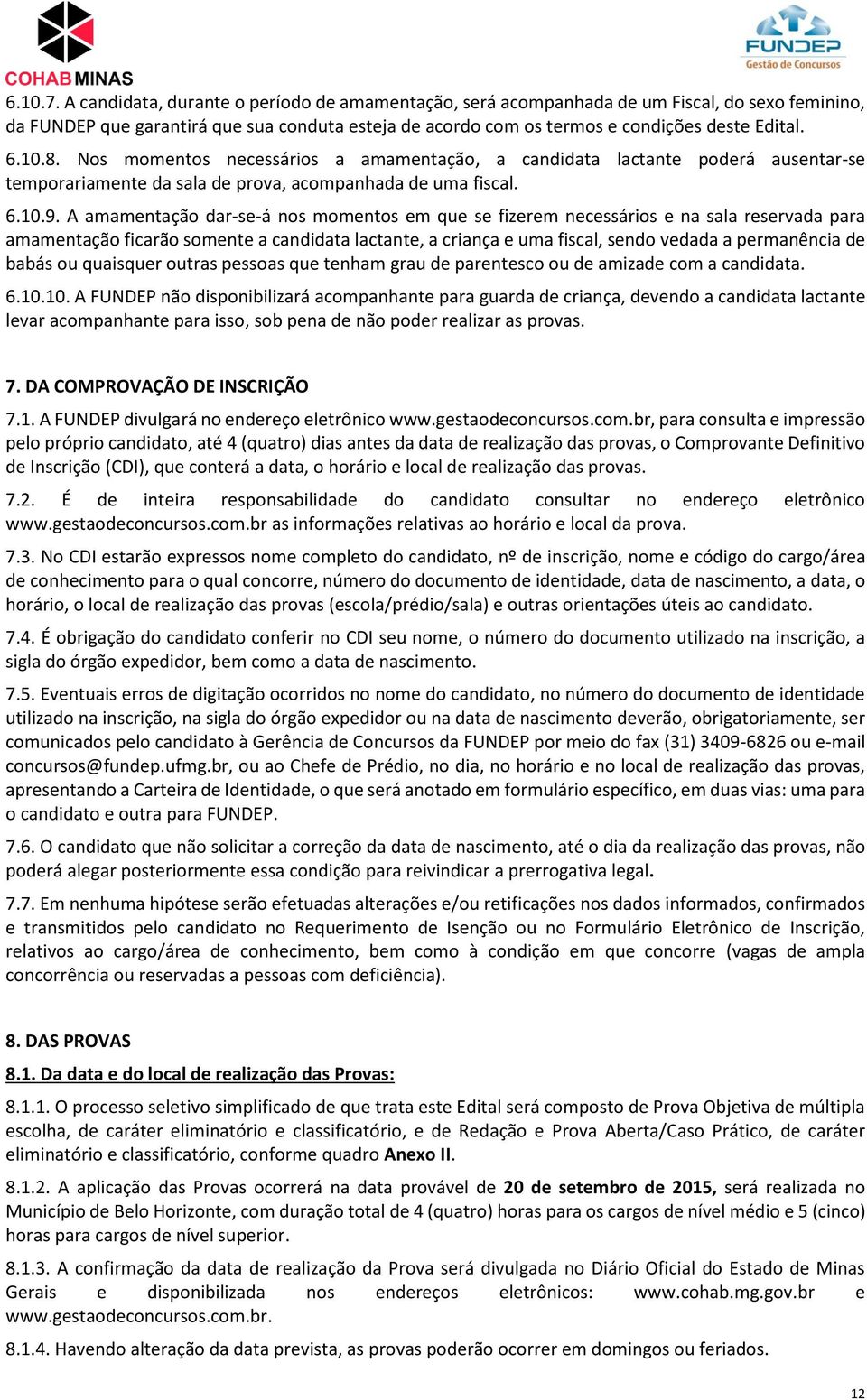 COHAB MINAS

FUNDEP
Gestão de Concursos

6.10.7. A candidata, durante o período de amamentação, será acompanhada de um Fiscal, do sexo feminino, da FUNDEP que garantirá que sua conduta esteja de acordo com os termos e condições deste Edital.

6.10.8. Nos momentos necessários a amamentação, a candidata lactante poderá ausentar-se temporariamente da sala de prova, acompanhada de uma fiscal.

6.10.9. A amamentação dar-se-á nos momentos em que se fizerem necessários e na sala reservada para amamentação ficarão somente a candidata lactante, a criança e uma fiscal, sendo vedada a permanência de babás ou quaisquer outras pessoas que tenham grau de parentesco ou de amizade com a candidata.

6.10.10. A FUNDEP não disponibilizará acompanhante para guarda de criança, devendo a candidata lactante levar acompanhante para isso, sob pena de não poder realizar as provas.

7. DA COMPROVAÇÃO DE INSCRIÇÃO

7.1. A FUNDEP divulgará no endereço eletrônico www.gestaodeconcursos.com.br, para consulta e impressão pelo próprio candidato, até 4 (quatro) dias antes da data de realização das provas, o Comprovante Definitivo de Inscrição (CDI), que conterá a data, o horário e local de realização das provas.

7.2. É de inteira responsabilidade do candidato consultar no endereço eletrônico www.gestaodeconcursos.com.br as informações relativas ao horário e local da prova.

7.3. No CDI estarão expressos nome completo do candidato, nº de inscrição, nome e código do cargo/área de conhecimento para o qual concorre, número do documento de identidade, data de nascimento, a data, o horário, o local de realização das provas (escola/prédio/sala) e outras orientações úteis ao candidato.

7.4. É obrigação do candidato conferir no CDI seu nome, o número do documento utilizado na inscrição, a sigla do órgão expedidor, bem como a data de nascimento.

7.5. Eventuais erros de digitação ocorridos no nome do candidato, no número do documento de identidade utilizado na inscrição, na sigla do órgão expedidor ou na data de nascimento deverão, obrigatoriamente, ser comunicados pelo candidato à Gerência de Concursos da FUNDEP por meio do fax (31) 3409-6826 ou e-mail concursos@fundep.ufmg.br, ou ao Chefe de Prédio, no dia, no horário e no local de realização das provas, apresentando a Carteira de Identidade, o que será anotado em formulário específico, em duas vias: uma para o candidato e outra para FUNDEP.

7.6. O candidato que não solicitar a correção da data de nascimento, até o dia da realização das provas, não poderá alegar posteriormente essa condição para reivindicar a prerrogativa legal.

7.7. Em nenhuma hipótese serão efetuadas alterações e/ou retificações nos dados informados, confirmados e transmitidos pelo candidato no Requerimento de Isenção ou no Formulário Eletrônico de Inscrição, relativos ao cargo/área de conhecimento, bem como à condição em que concorre (vagas de ampla concorrência ou reservadas a pessoas com deficiência).

8. DAS PROVAS

8.1. Da data e do local de realização das Provas:

8.1.1. O processo seletivo simplificado de que trata este Edital será composto de Prova Objetiva de múltipla escolha, de caráter eliminatório e classificatório, e de Redação e Prova Aberta/Caso Prático, de caráter eliminatório e classificatório, conforme quadro Anexo II.

8.1.2. A aplicação das Provas ocorrerá na data provável de 20 de setembro de 2015, será realizada no Município de Belo Horizonte, com duração total de 4 (quatro) horas para os cargos de nível médio e 5 (cinco) horas para cargos de nível superior.

8.1.3. A confirmação da data de realização da Prova será divulgada no Diário Oficial do Estado de Minas Gerais e disponibilizada nos endereços eletrônicos: www.cohab.mg.gov.br e www.gestaodeconcursos.com.br.

8.1.4. Havendo alteração da data prevista, as provas poderão ocorrer em domingos ou feriados.

12